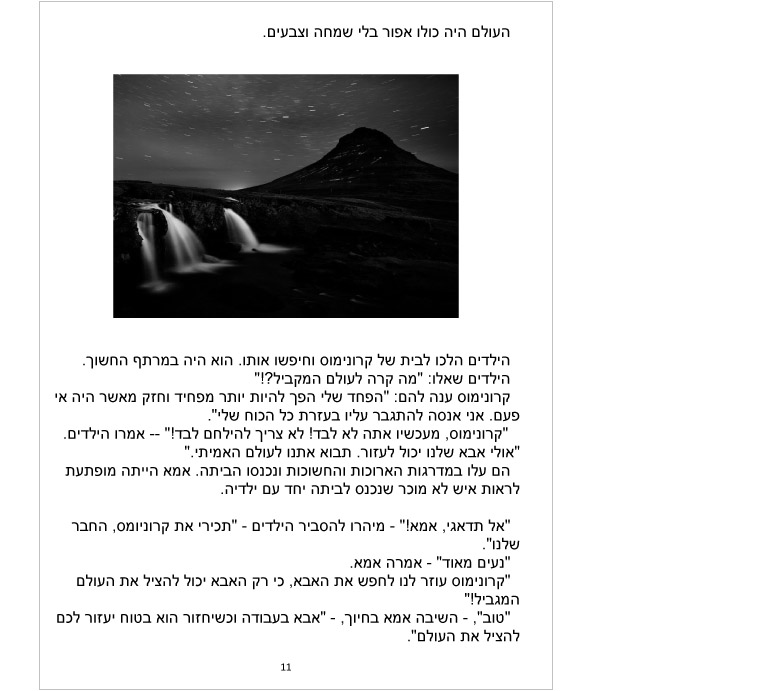 העולם היה כולו אפור בלי שמחה וצבעים.

הילדים הלכו לבית של קרונימוס וחיפשו אותו. הוא היה במרתף החשוך.

הילדים שאלו: "מה קרה לעולם המקביל?!"

קרונימוס ענה להם: "הפחד שלי הפך להיות יותר מפחיד וחזק מאשר היה אי פעם. אני אנסה להתגבר עליו בעזרת כל הכוח שלי".

"קרונימוס, מעכשיו אתה לא לבד! לא צריך להילחם לבד!" -- אמרו הילדים. "אולי אבא שלנו יכול לעזור. תבוא אתנו לעולם האמיתי."

הם עלו במדרגות הארוכות והחשוכות ונכנסו הביתה. אמא הייתה מופתעת לראות איש לא מוכר שנכנס לביתה יחד עם ילדיה.

"אל תדאגי, אמא!" - מיהרו להסביר הילדים - "תכירי את קרוניומס, החבר שלנו".

"נעים מאוד" - אמרה אמא.

"קרונימוס עוזר לנו לחפש את האבא, כי רק האבא יכול להציל את העולם המגביל!"

"טוב", - השיבה אמא בחיוך, - "אבא בעבודה וכשיחזור הוא בטוח יעזור לכם להציל את העולם".

11